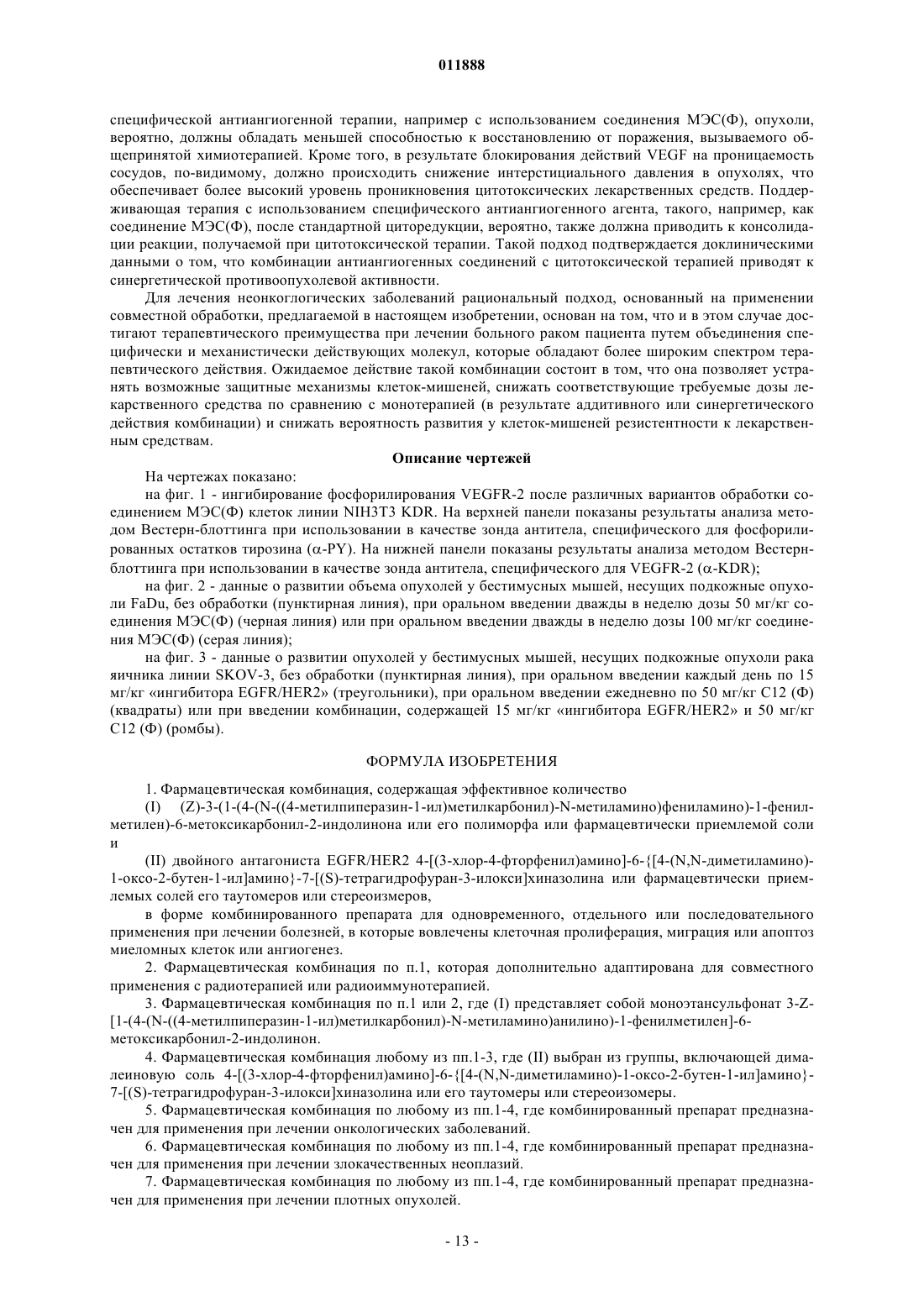 011888

специфической антиангиогенной терапии, например с использованием соединения МЭС(Ф), опухоли, вероятно, должны обладать меньшей способностью к восстановлению от поражения, вызываемого общепринятой химиотерапией. Кроме того, в результате блокирования действий VEGF на проницаемость сосудов, по-видимому, должно происходить снижение интерстициального давления в опухолях, что обеспечивает более высокий уровень проникновения цитотоксических лекарственных средств. Поддерживающая терапия с использованием специфического антиангиогенного агента, такого, например, как соединение МЭС(Ф), после стандартной циторедукции, вероятно, также должна приводить к консолидации реакции, получаемой при цитотоксической терапии. Такой подход подтверждается доклиническими данными о том, что комбинации антиангиогенных соединений с цитотоксической терапией приводят к синергетической противоопухолевой активности.

Для лечения неонкоглогических заболеваний рациональный подход, основанный на применении совместной обработки, предлагаемой в настоящем изобретении, основан на том, что и в этом случае достигают терапевтического преимущества при лечении больного раком пациента путем объединения специфически и механистически действующих молекул, которые обладают более широким спектром терапевтического действия. Ожидаемое действие такой комбинации состоит в том, что она позволяет устранять возможные защитные механизмы клеток-мишеней, снижать соответствующие требуемые дозы лекарственного средства по сравнению с монотерапией (в результате аддитивного или синергетического действия комбинации) и снижать вероятность развития у клеток-мишеней резистентности к лекарственным средствам.

Описание чертежей

На чертежах показано:

на фиг. 1 - ингибирование фосфорилирования VEGFR-2 после различных вариантов обработки соединением МЭС(Ф) клеток линии NIH3T3 KDR. На верхней панели показаны результаты анализа методом Вестерн-блоттинга при использовании в качестве зонда антитела, специфического для фосфорилированных остатков тирозина ($\alpha$-PY). На нижней панели показаны результаты анализа методом Вестерн-блоттинга при использовании в качестве зонда антитела, специфического для VEGFR-2 ($\alpha$-KDR);

на фиг. 2 - данные о развитии объема опухолей у бестимусных мышей, несущих подкожные опухоли FaDu, без обработки (пунктирная линия), при оральном введении дважды в неделю дозы 50 мг/кг соединения МЭС(Ф) (черная линия) или при оральном введении дважды в неделю дозы 100 мг/кг соединения МЭС(Ф) (серая линия);

на фиг. 3 - данные о развитии опухолей у бестимусных мышей, несущих подкожные опухоли рака яичника линии SKOV-3, без обработки (пунктирная линия), при оральном введении каждый день по 15 мг/кг «ингибитора EGFR/HER2» (треугольники), при оральном введении ежедневно по 50 мг/кг С12 (Ф) (квадраты) или при введении комбинации, содержащей 15 мг/кг «ингибитора EGFR/HER2» и 50 мг/кг С12 (Ф) (ромбы).

ФОРМУЛА ИЗОБРЕТЕНИЯ

1. Фармацевтическая комбинация, содержащая эффективное количество

(I) (Z)-3-(1-(4-(N-((4-метилпиперазин-1-ил)метилкарбонил)-N-метиламино)фениламино)-1-фенилметилен)-6-метоксикарбонил-2-индолинона или его полиморфа или фармацевтически приемлемой соли и

(II) двойного антагониста EGFR/HER2 4-[(3-хлор-4-фторфенил)амино]-6-{[4-(N,N-диметиламино)-1-оксо-2-бутен-1-ил]амино}-7-[(S)-тетрагидрофуран-3-илокси]хиназолина или фармацевтически приемлемых солей его таутомеров или стереоизмеров,

в форме комбинированного препарата для одновременного, отдельного или последовательного применения при лечении болезней, в которые вовлечены клеточная пролиферация, миграция или апоптоз миеломных клеток или ангиогенез.

2. Фармацевтическая комбинация по п.1, которая дополнительно адаптирована для совместного применения с радиотерапией или радиоиммунотерапией.

3. Фармацевтическая комбинация по п.1 или 2, где (I) представляет собой моноэтансульфонат 3-Z-[1-(4-(N-((4-метилпиперазин-1-ил)метилкарбонил)-N-метиламино)анилино)-1-фенилметилен]-6-метоксикарбонил-2-индолинон.

4. Фармацевтическая комбинация любому из пп.1-3, где (II) выбран из группы, включающей дималеиновую соль 4-[(3-хлор-4-фторфенил)амино]-6-{[4-(N,N-диметиламино)-1-оксо-2-бутен-1-ил]амино}-7-[(S)-тетрагидрофуран-3-илокси]хиназолина или его таутомеры или стереоизомеры.

5. Фармацевтическая комбинация по любому из пп.1-4, где комбинированный препарат предназначен для применения при лечении онкологических заболеваний.

6. Фармацевтическая комбинация по любому из пп.1-4, где комбинированный препарат предназначен для применения при лечении злокачественных неоплазий.

7. Фармацевтическая комбинация по любому из пп.1-4, где комбинированный препарат предназначен для применения при лечении плотных опухолей.

- 13 -